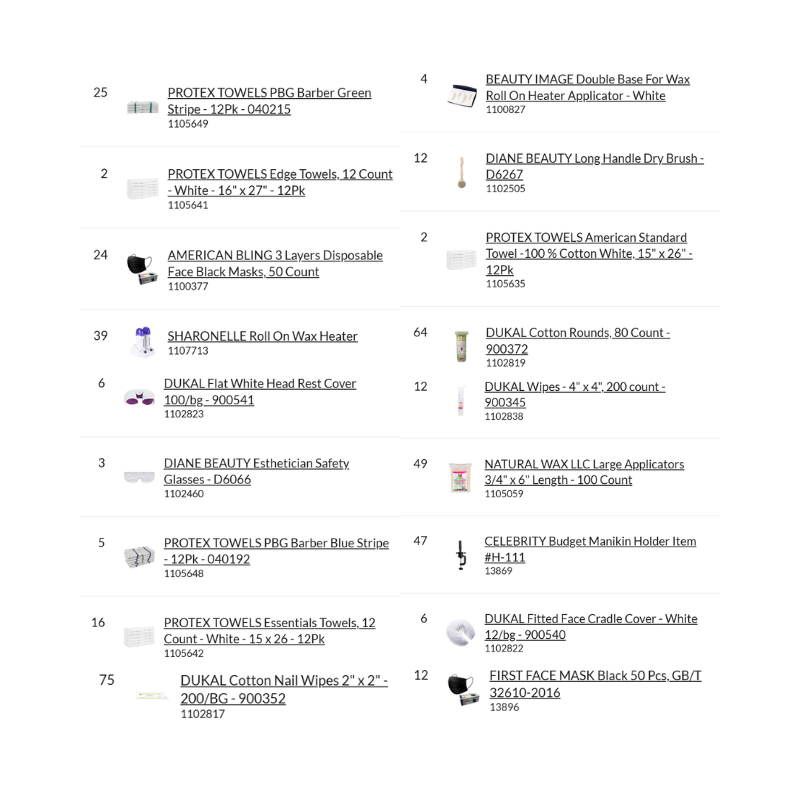 25 PROTEX TOWELS PBG Barber Green Stripe - 12Pk - 040215
1105649

2 PROTEX TOWELS Edge Towels, 12 Count - White - 16" x 27" - 12Pk
1105641

24 AMERICAN BLING 3 Layers Disposable Face Black Masks, 50 Count
1100377

39 SHARONELLE Roll On Wax Heater
1107713

6 DUKAL Flat White Head Rest Cover 100/bg - 900541
1102823

3 DIANE BEAUTY Esthetician Safety Glasses - D6066
1102460

5 PROTEX TOWELS PBG Barber Blue Stripe - 12Pk - 040192
1105648

16 PROTEX TOWELS Essentials Towels, 12 Count - White - 15 x 26 - 12Pk
1105642

75 DUKAL Cotton Nail Wipes 2" x 2" - 200/BG - 900352
1102817

4 BEAUTY IMAGE Double Base For Wax Roll On Heater Applicator - White
1100827

12 DIANE BEAUTY Long Handle Dry Brush - D6267
1102505

2 PROTEX TOWELS American Standard Towel -100 % Cotton White, 15" x 26" - 12Pk
1105635

64 DUKAL Cotton Rounds, 80 Count - 900372
1102819

12 DUKAL Wipes - 4" x 4", 200 count - 900345
1102838

49 NATURAL WAX LLC Large Applicators 3/4" x 6" Length - 100 Count
1105059

47 CELEBRITY Budget Manikin Holder Item #H-111
13869

6 DUKAL Fitted Face Cradle Cover - White 12/bg - 900540
1102822

12 FIRST FACE MASK Black 50 Pcs, GB/T 32610-2016
13896